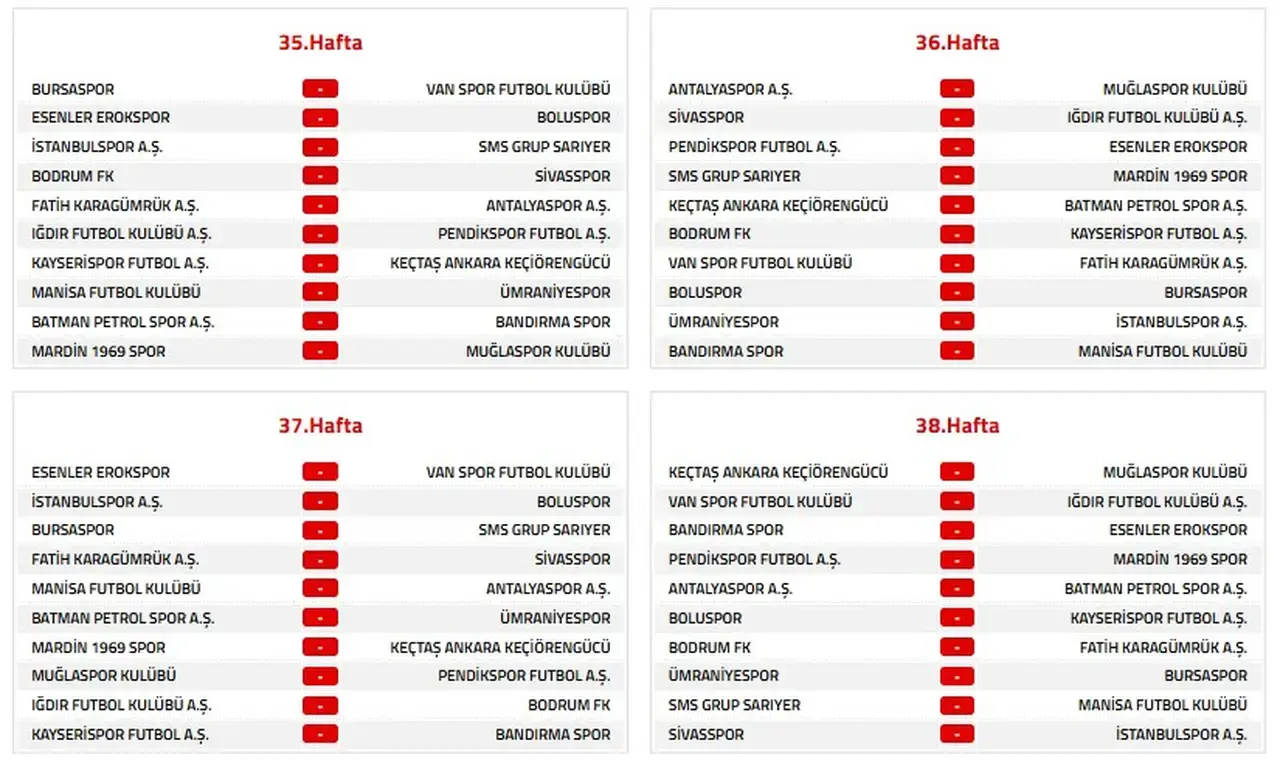 35.Hafta

| | | |
|---|---|---|
| BURSASPOR | - | VAN SPOR FUTBOL KULÜBÜ |
| ESENLER EROKSPOR | - | BOLUSPOR |
| İSTANBULSPOR A.Ş. | - | SMS GRUP SARIYER |
| BODRUM FK | - | SİVASSPOR |
| FATİH KARAGÜMRÜK A.Ş. | - | ANTALYASPOR A.Ş. |
| IĞDIR FUTBOL KULÜBÜ A.Ş. | - | PENDİKSPOR FUTBOL A.Ş. |
| KAYSERİSPOR FUTBOL A.Ş. | - | KEÇTAŞ ANKARA KEÇİÖRENGÜCÜ |
| MANİSA FUTBOL KULÜBÜ | - | ÜMRANİYESPOR |
| BATMAN PETROL SPOR A.Ş. | - | BANDIRMA SPOR |
| MARDİN 1969 SPOR | - | MUĞLASPOR KULÜBÜ |

36.Hafta

| | | |
|---|---|---|
| ANTALYASPOR A.Ş. | - | MUĞLASPOR KULÜBÜ |
| SİVASSPOR | - | IĞDIR FUTBOL KULÜBÜ A.Ş. |
| PENDİKSPOR FUTBOL A.Ş. | - | ESENLER EROKSPOR |
| SMS GRUP SARIYER | - | MARDİN 1969 SPOR |
| KEÇTAŞ ANKARA KEÇİÖRENGÜCÜ | - | BATMAN PETROL SPOR A.Ş. |
| BODRUM FK | - | KAYSERİSPOR FUTBOL A.Ş. |
| VAN SPOR FUTBOL KULÜBÜ | - | FATİH KARAGÜMRÜK A.Ş. |
| BOLUSPOR | - | BURSASPOR |
| ÜMRANİYESPOR | - | İSTANBULSPOR A.Ş. |
| BANDIRMA SPOR | - | MANİSA FUTBOL KULÜBÜ |

37.Hafta

| | | |
|---|---|---|
| ESENLER EROKSPOR | - | VAN SPOR FUTBOL KULÜBÜ |
| İSTANBULSPOR A.Ş. | - | BOLUSPOR |
| BURSASPOR | - | SMS GRUP SARIYER |
| FATİH KARAGÜMRÜK A.Ş. | - | SİVASSPOR |
| MANİSA FUTBOL KULÜBÜ | - | ANTALYASPOR A.Ş. |
| BATMAN PETROL SPOR A.Ş. | - | ÜMRANİYESPOR |
| MARDİN 1969 SPOR | - | KEÇTAŞ ANKARA KEÇİÖRENGÜCÜ |
| MUĞLASPOR KULÜBÜ | - | PENDİKSPOR FUTBOL A.Ş. |
| IĞDIR FUTBOL KULÜBÜ A.Ş. | - | BODRUM FK |
| KAYSERİSPOR FUTBOL A.Ş. | - | BANDIRMA SPOR |

38.Hafta

| | | |
|---|---|---|
| KEÇTAŞ ANKARA KEÇİÖRENGÜCÜ | - | MUĞLASPOR KULÜBÜ |
| VAN SPOR FUTBOL KULÜBÜ | - | IĞDIR FUTBOL KULÜBÜ A.Ş. |
| BANDIRMA SPOR | - | ESENLER EROKSPOR |
| PENDİKSPOR FUTBOL A.Ş. | - | MARDİN 1969 SPOR |
| ANTALYASPOR A.Ş. | - | BATMAN PETROL SPOR A.Ş. |
| BOLUSPOR | - | KAYSERİSPOR FUTBOL A.Ş. |
| BODRUM FK | - | FATİH KARAGÜMRÜK A.Ş. |
| ÜMRANİYESPOR | - | BURSASPOR |
| SMS GRUP SARIYER | - | MANİSA FUTBOL KULÜBÜ |
| SİVASSPOR | - | İSTANBULSPOR A.Ş. |